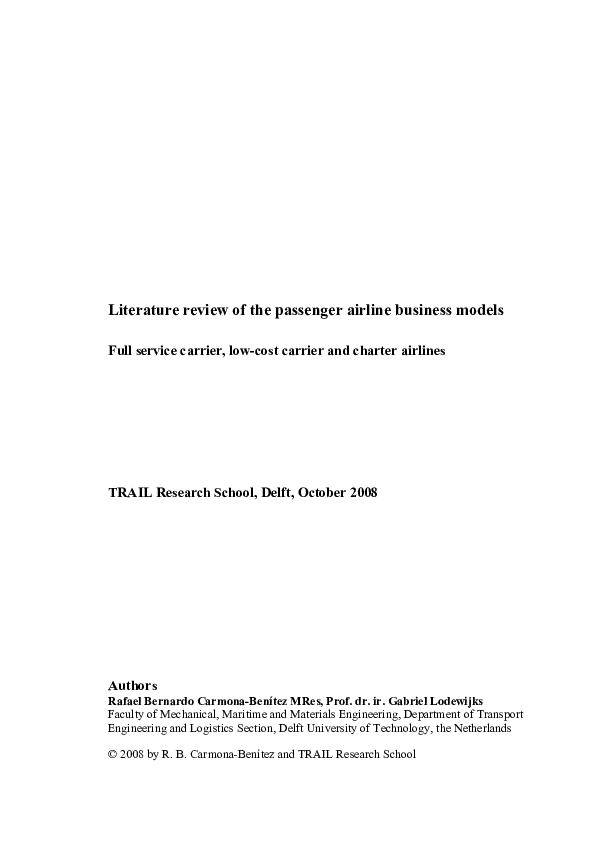 Literature review of the passenger airline business models

Full service carrier, low-cost carrier and charter airlines

TRAIL Research School, Delft, October 2008

Authors
Rafael Bernardo Carmona-Benítez MRes, Prof. dr. ir. Gabriel Lodewijks
Faculty of Mechanical, Maritime and Materials Engineering, Department of Transport Engineering and Logistics Section, Delft University of Technology, the Netherlands

© 2008 by R. B. Carmona-Benítez and TRAIL Research School